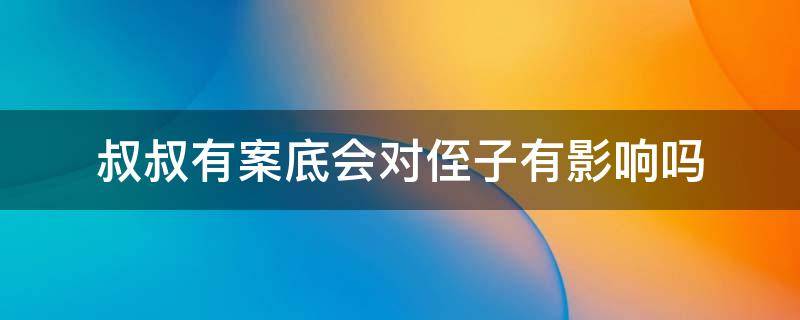 叔叔有案底会对侄子有影响吗